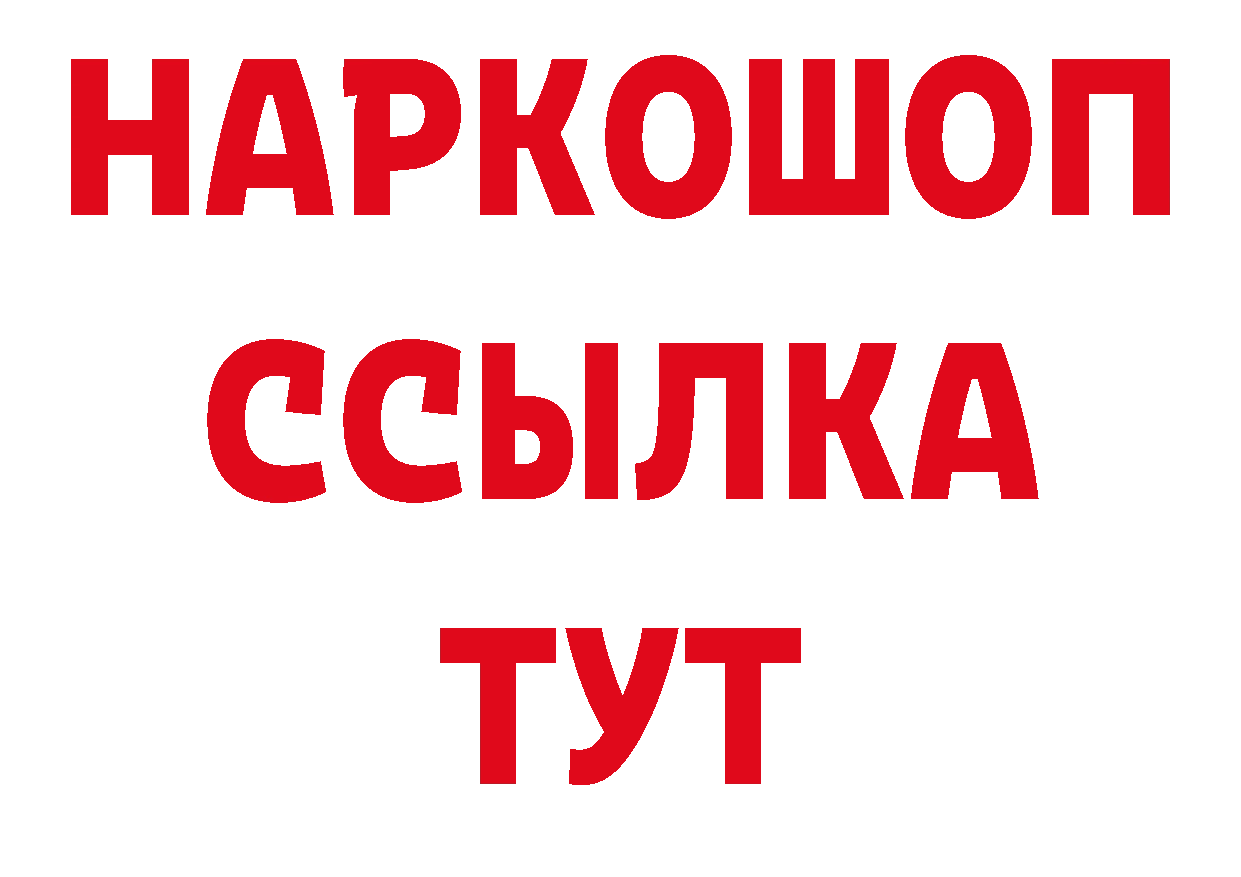 НАРКОШОП
ССЫЛКА
ТУТ